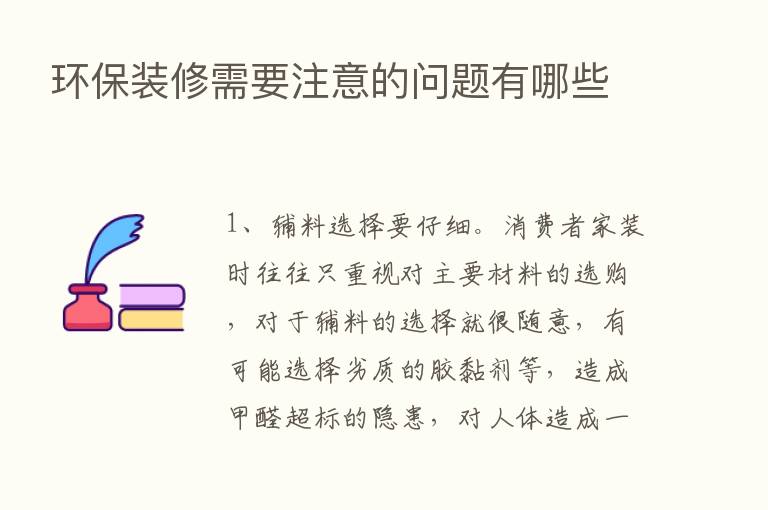 环保装修需要注意的问题有哪些

1、辅料选择要仔细。消费者家装时往往只重视对主要材料的选购，对于辅料的选择就很随意，有可能选择劣质的胶黏剂等，造成甲醛超标的隐患，对人体造成一